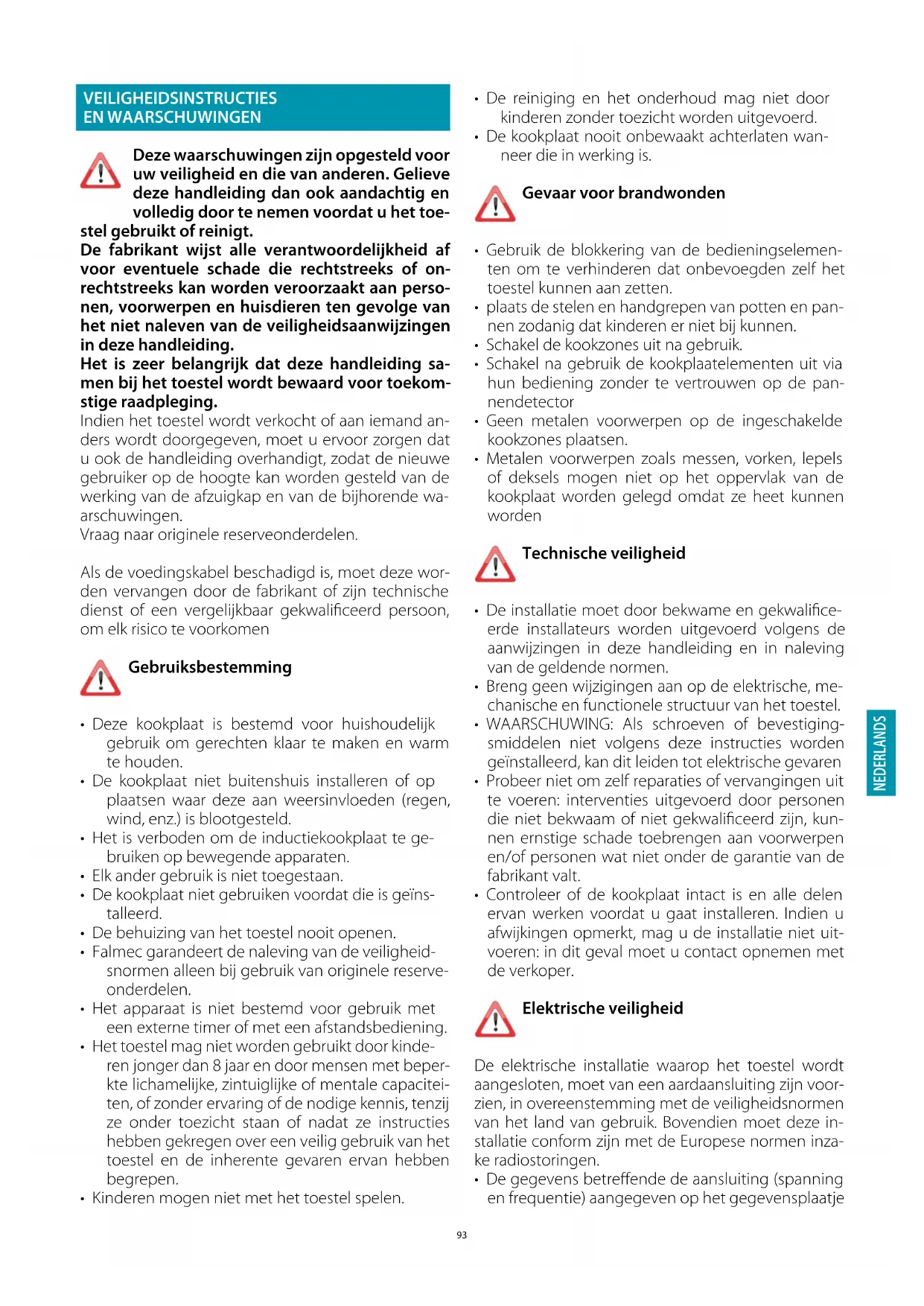 VEILIGHEIDSINSTRUCTIES
EN WAARSCHUWINGEN

Deze waarschuwingen zijn opgesteld voor uw veiligheid en die van anderen. Gelieve deze handleiding dan ook aandachtig en volledig door te nemen voordat u het toestel gebruikt of reinigt.
De fabrikant wijst alle verantwoordelijkheid af voor eventuele schade die rechtstreeks of onrechtstreeks kan worden veroorzaakt aan personen, voorwerpen en huisdieren ten gevolge van het niet naleven van de veiligheidsaanwijzingen in deze handleiding.
Het is zeer belangrijk dat deze handleiding samen bij het toestel wordt bewaard voor toekomstige raadpleging.
Indien het toestel wordt verkocht of aan iemand anders wordt doorgegeven, moet u ervoor zorgen dat u ook de handleiding overhandigt, zodat de nieuwe gebruiker op de hoogte kan worden gesteld van de werking van de afzuigkap en van de bijhorende waarschuwingen.
Vraag naar originele reserveonderdelen.

Als de voedingskabel beschadigd is, moet deze worden vervangen door de fabrikant of zijn technische dienst of een vergelijkbaar gekwalificeerd persoon, om elk risico te voorkomen

Gebruiksbestemming

• Deze kookplaat is bestemd voor huishoudelijk gebruik om gerechten klaar te maken en warm te houden.
• De kookplaat niet buitenshuis installeren of op plaatsen waar deze aan weersinvloeden (regen, wind, enz.) is blootgesteld.
• Het is verboden om de inductiekookplaat te gebruiken op bewegende apparaten.
• Elk ander gebruik is niet toegestaan.
• De kookplaat niet gebruiken voordat die is geïnstalleerd.
• De behuizing van het toestel nooit openen.
• Falmec garandeert de naleving van de veiligheidsnormen alleen bij gebruik van originele reserveonderdelen.
• Het apparaat is niet bestemd voor gebruik met een externe timer of met een afstandsbediening.
• Het toestel mag niet worden gebruikt door kinderen jonger dan 8 jaar en door mensen met beperkte lichamelijke, zintuiglijke of mentale capaciteiten, of zonder ervaring of de nodige kennis, tenzij ze onder toezicht staan of nadat ze instructies hebben gekregen over een veilig gebruik van het toestel en de inherente gevaren ervan hebben begrepen.
• Kinderen mogen niet met het toestel spelen.
• De reiniging en het onderhoud mag niet door kinderen zonder toezicht worden uitgevoerd.
• De kookplaat nooit onbewaakt achterlaten wanneer die in werking is.

Gevaar voor brandwonden

• Gebruik de blokkering van de bedieningselementen om te verhinderen dat onbevoegden zelf het toestel kunnen aan zetten.
• plaats de stelen en handgrepen van potten en pannen zodanig dat kinderen er niet bij kunnen.
• Schakel de kookzones uit na gebruik.
• Schakel na gebruik de kookplaatelementen uit via hun bediening zonder te vertrouwen op de pannendetector
• Geen metalen voorwerpen op de ingeschakelde kookzones plaatsen.
• Metalen voorwerpen zoals messen, vorken, lepels of deksels mogen niet op het oppervlak van de kookplaat worden gelegd omdat ze heet kunnen worden

Technische veiligheid

• De installatie moet door bekwame en gekwalificeerde installateurs worden uitgevoerd volgens de aanwijzingen in deze handleiding en in naleving van de geldende normen.
• Breng geen wijzigingen aan op de elektrische, mechanische en functionele structuur van het toestel.
• WAARSCHUWING: Als schroeven of bevestigingsmiddelen niet volgens deze instructies worden geïnstalleerd, kan dit leiden tot elektrische gevaren
• Probeer niet om zelf reparaties of vervangingen uit te voeren: interventies uitgevoerd door personen die niet bekwaam of niet gekwalificeerd zijn, kunnen ernstige schade toebrengen aan voorwerpen en/of personen wat niet onder de garantie van de fabrikant valt.
• Controleer of de kookplaat intact is en alle delen ervan werken voordat u gaat installeren. Indien u afwijkingen opmerkt, mag u de installatie niet uitvoeren: in dit geval moet u contact opnemen met de verkoper.

Elektrische veiligheid

De elektrische installatie waarop het toestel wordt aangesloten, moet van een aardaansluiting zijn voorzien, in overeenstemming met de veiligheidsnormen van het land van gebruik. Bovendien moet deze installatie conform zijn met de Europese normen inzake radiostoringen.
• De gegevens betreffende de aansluiting (spanning en frequentie) aangegeven op het gegevensplaatje

NEDERLANDS

93